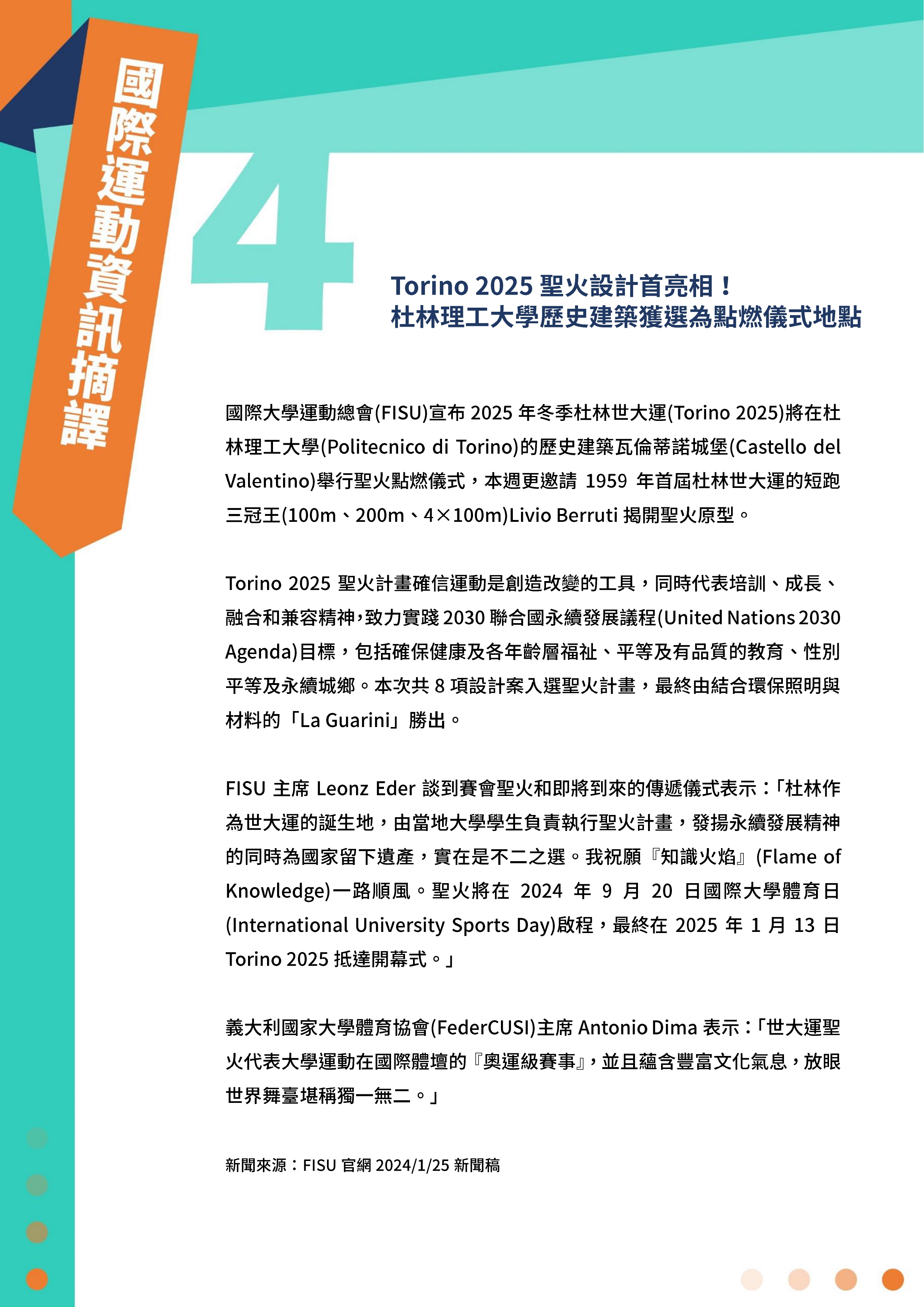 國際運動資訊摘譯

4

Torino 2025 聖火設計首亮相！
杜林理工大學歷史建築獲選為點燃儀式地點

國際大學運動總會(FISU)宣布 2025 年冬季杜林世大運(Torino 2025)將在杜林理工大學(Politecnico di Torino)的歷史建築瓦倫蒂諾城堡(Castello del Valentino)舉行聖火點燃儀式，本週更邀請 1959 年首屆杜林世大運的短跑三冠王(100m、200m、4×100m)Livio Berruti 揭開聖火原型。

Torino 2025 聖火計畫確信運動是創造改變的工具，同時代表培訓、成長、融合和兼容精神，致力實踐 2030 聯合國永續發展議程(United Nations 2030 Agenda)目標，包括確保健康及各年齡層福祉、平等及有品質的教育、性別平等及永續城鄉。本次共 8 項設計案入選聖火計畫，最終由結合環保照明與材料的「La Guarini」勝出。

FISU 主席 Leonz Eder 談到賽會聖火和即將到來的傳遞儀式表示：「杜林作為世大運的誕生地，由當地大學學生負責執行聖火計畫，發揚永續發展精神的同時為國家留下遺產，實在是不二之選。我祝願『知識火焰』(Flame of Knowledge)一路順風。聖火將在 2024 年 9 月 20 日國際大學體育日(International University Sports Day)啟程，最終在 2025 年 1 月 13 日 Torino 2025 抵達開幕式。」

義大利國家大學體育協會(FederCUSI)主席 Antonio Dima 表示：「世大運聖火代表大學運動在國際體壇的『奧運級賽事』，並且蘊含豐富文化氣息，放眼世界舞臺堪稱獨一無二。」

新聞來源：FISU 官網 2024/1/25 新聞稿